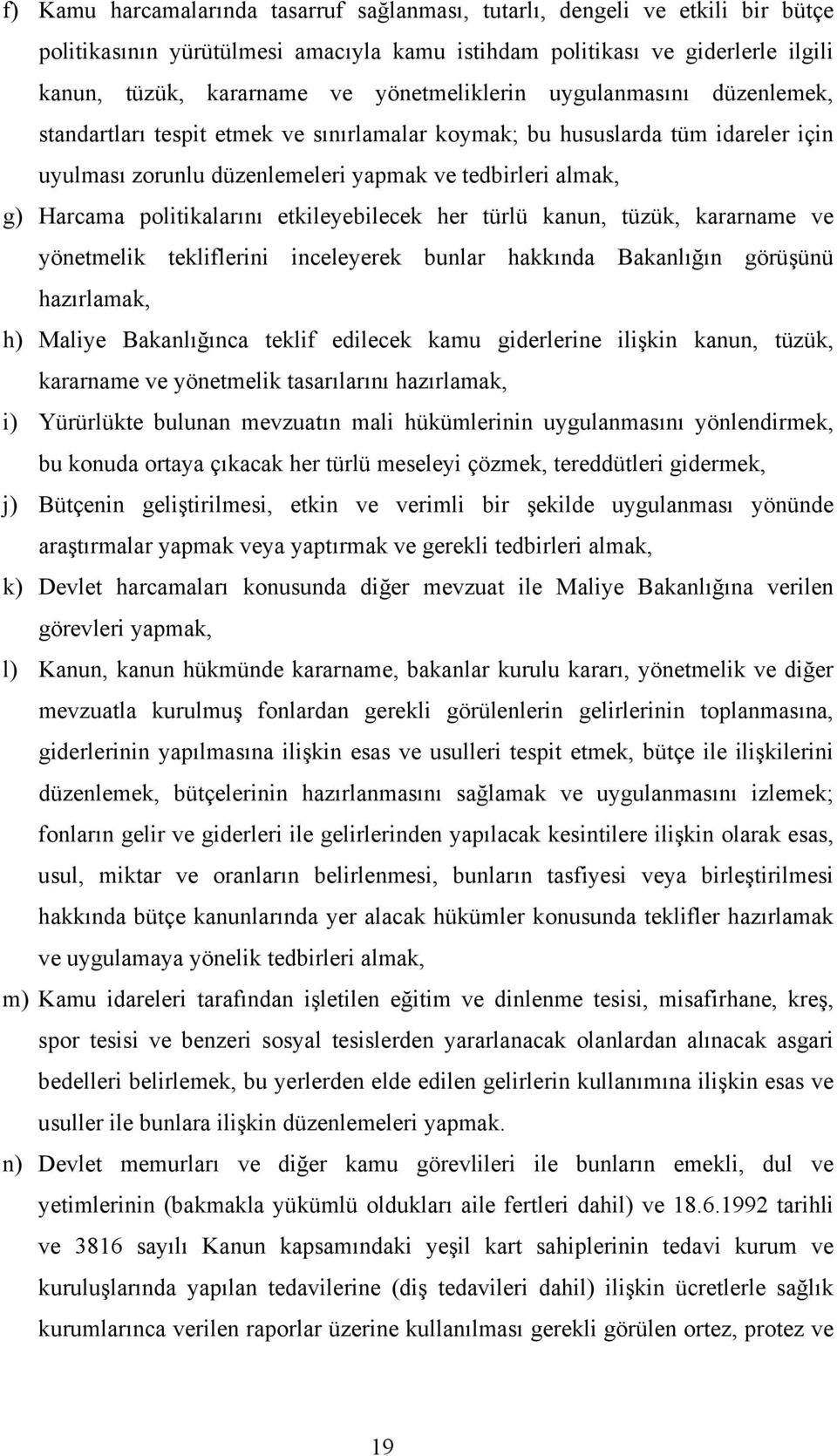 f) Kamu harcamalarında tasarruf sağlanması, tutarlı, dengeli ve etkili bir bütçe politikasının yürütülmesi amacıyla kamu istihdam politikası ve giderlerle ilgili kanun, tüzük, kararname ve yönetmeliklerin uygulanmasını düzenlemek, standartları tespit etmek ve sınırlamalar koymak; bu hususlarda tüm idareler için uyulması zorunlu düzenlemeleri yapmak ve tedbirleri almak,

g) Harcama politikalarını etkileyebilecek her türlü kanun, tüzük, kararname ve yönetmelik tekliflerini inceleyerek bunlar hakkında Bakanlığın görüşünü hazırlamak,

h) Maliye Bakanlığınca teklif edilecek kamu giderlerine ilişkin kanun, tüzük, kararname ve yönetmelik tasarılarını hazırlamak,

i) Yürürlükte bulunan mevzuatın mali hükümlerinin uygulanmasını yönlendirmek, bu konuda ortaya çıkacak her türlü meseleyi çözmek, tereddütleri gidermek,

j) Bütçenin geliştirilmesi, etkin ve verimli bir şekilde uygulanması yönünde araştırmalar yapmak veya yaptırmak ve gerekli tedbirleri almak,

k) Devlet harcamaları konusunda diğer mevzuat ile Maliye Bakanlığına verilen görevleri yapmak,

l) Kanun, kanun hükmünde kararname, bakanlar kurulu kararı, yönetmelik ve diğer mevzuatla kurulmuş fonlardan gerekli görülenlerin gelirlerinin toplanmasına, giderlerinin yapılmasına ilişkin esas ve usulleri tespit etmek, bütçe ile ilişkilerini düzenlemek, bütçelerinin hazırlanmasını sağlamak ve uygulanmasını izlemek; fonların gelir ve giderleri ile gelirlerinden yapılacak kesintilere ilişkin olarak esas, usul, miktar ve oranların belirlenmesi, bunların tasfiyesi veya birleştirilmesi hakkında bütçe kanunlarında yer alacak hükümler konusunda teklifler hazırlamak ve uygulamaya yönelik tedbirleri almak,

m) Kamu idareleri tarafından işletilen eğitim ve dinlenme tesisi, misafirhane, kreş, spor tesisi ve benzeri sosyal tesislerden yararlanacak olanlardan alınacak asgari bedelleri belirlemek, bu yerlerden elde edilen gelirlerin kullanımına ilişkin esas ve usuller ile bunlara ilişkin düzenlemeleri yapmak.

n) Devlet memurları ve diğer kamu görevlileri ile bunların emekli, dul ve yetimlerinin (bakmakla yükümlü oldukları aile fertleri dahil) ve 18.6.1992 tarihli ve 3816 sayılı Kanun kapsamındaki yeşil kart sahiplerinin tedavi kurum ve kuruluşlarında yapılan tedavilerine (diş tedavileri dahil) ilişkin ücretlerle sağlık kurumlarınca verilen raporlar üzerine kullanılması gerekli görülen ortez, protez ve

19